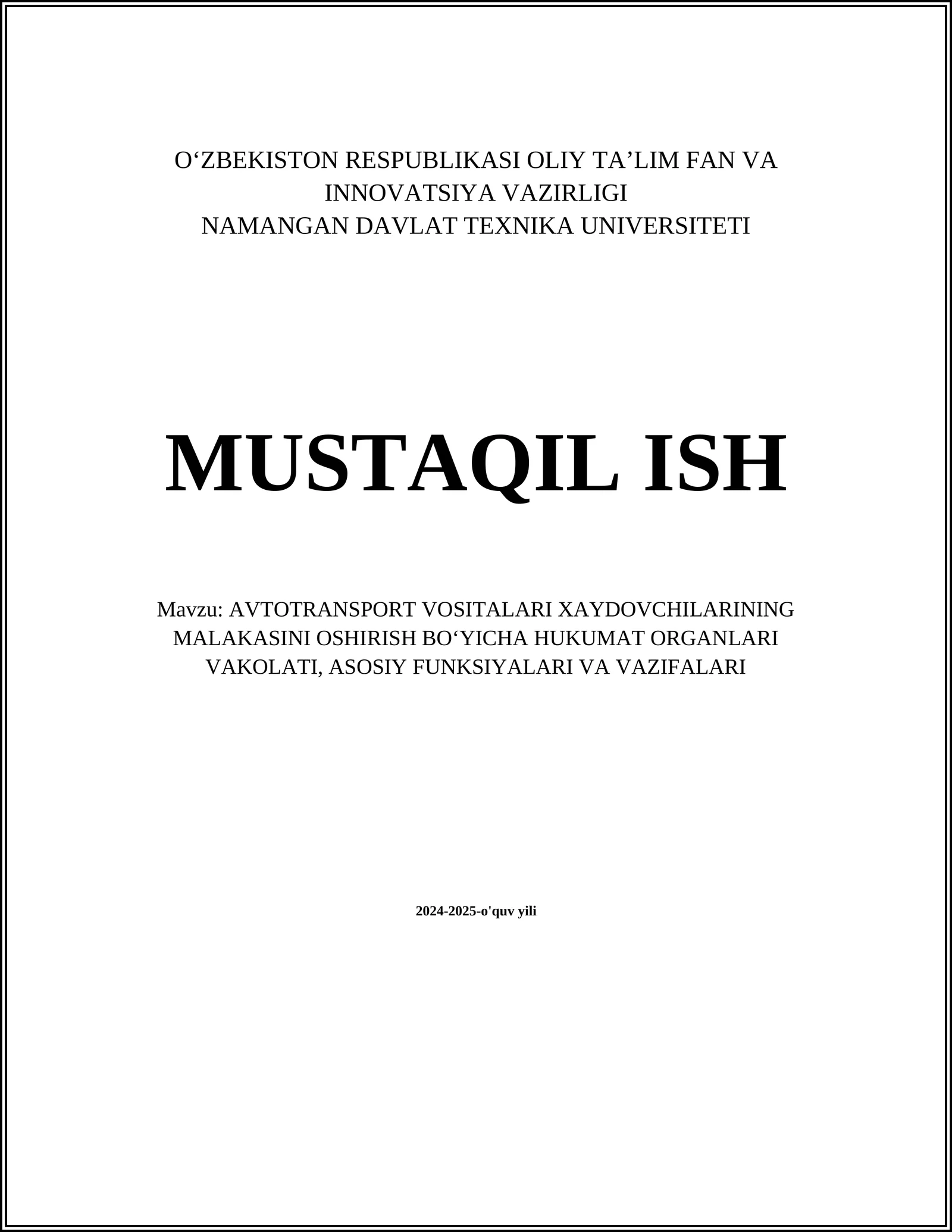 O‘ZBEKISTON RESPUBLIKASI OLIY TA’LIM FAN VA INNOVATSIYA VAZIRLIGI
NAMANGAN DAVLAT TEXNIKA UNIVERSITETI

MUSTAQIL ISH

Mavzu: AVTOTRANSPORT VOSITALARI XAYDOVCHILARINING MALAKASINI OSHIRISH BO‘YICHA HUKUMAT ORGANLARI VAKOLATI, ASOSIY FUNKSIYALARI VA VAZIFALARI

2024-2025-o'quv yili